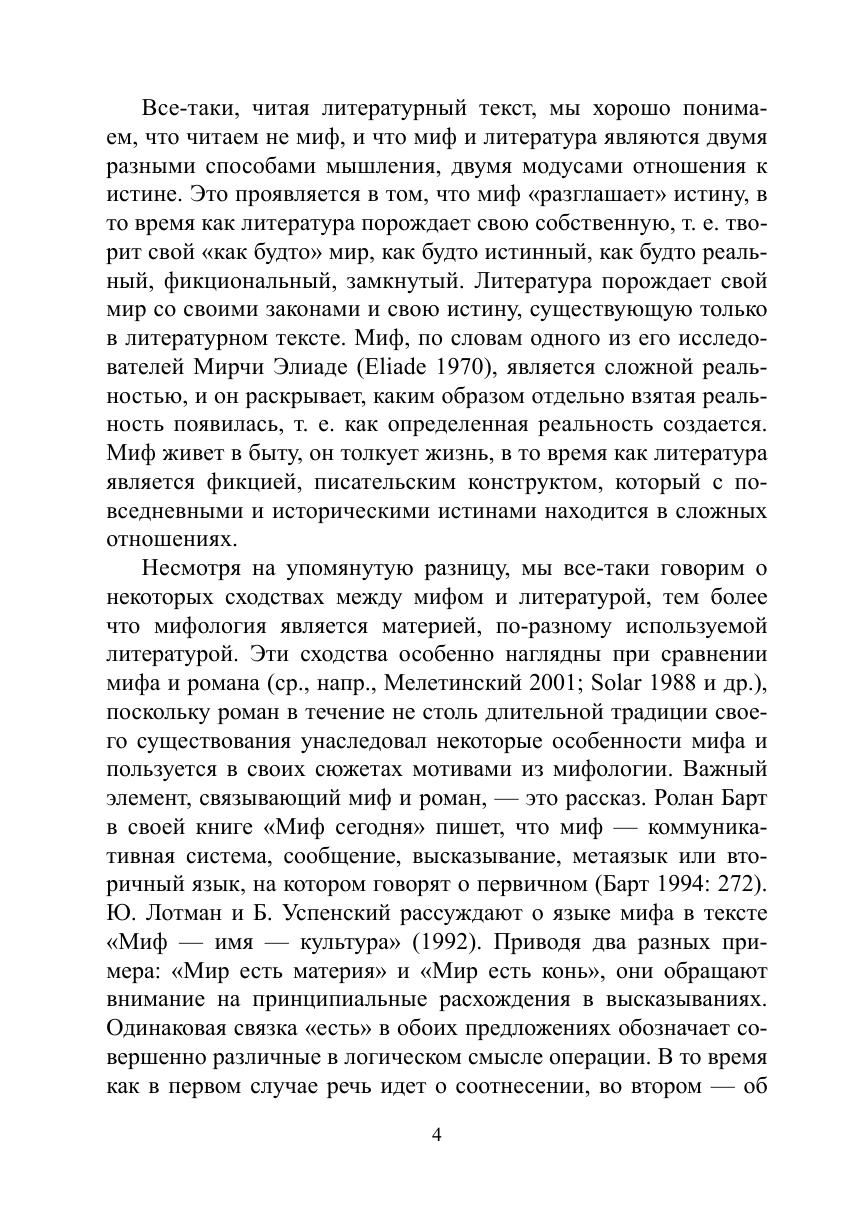 Все-таки, читая литературный текст, мы хорошо понимаем, что читаем не миф, и что миф и литература являются двумя разными способами мышления, двумя модусами отношения к истине. Это проявляется в том, что миф «разглашает» истину, в то время как литература порождает свою собственную, т. е. творит свой «как будто» мир, как будто истинный, как будто реальный, фикциональный, замкнутый. Литература порождает свой мир со своими законами и свою истину, существующую только в литературном тексте. Миф, по словам одного из его исследователей Мирчи Элиаде (Eliade 1970), является сложной реальностью, и он раскрывает, каким образом отдельно взятая реальность появилась, т. е. как определенная реальность создается. Миф живет в быту, он толкует жизнь, в то время как литература является фикцией, писательским конструктом, который с повседневными и историческими истинами находится в сложных отношениях.

Несмотря на упомянутую разницу, мы все-таки говорим о некоторых сходствах между мифом и литературой, тем более что мифология является материей, по-разному используемой литературой. Эти сходства особенно наглядны при сравнении мифа и романа (ср., напр., Мелетинский 2001; Solar 1988 и др.), поскольку роман в течение не столь длительной традиции своего существования унаследовал некоторые особенности мифа и пользуется в своих сюжетах мотивами из мифологии. Важный элемент, связывающий миф и роман, — это рассказ. Ролан Барт в своей книге «Миф сегодня» пишет, что миф — коммуникативная система, сообщение, высказывание, метаязык или вторичный язык, на котором говорят о первичном (Барт 1994: 272). Ю. Лотман и Б. Успенский рассуждают о языке мифа в тексте «Миф — имя — культура» (1992). Приводя два разных примера: «Мир есть материя» и «Мир есть конь», они обращают внимание на принципиальные расхождения в высказываниях. Одинаковая связка «есть» в обоих предложениях обозначает совершенно различные в логическом смысле операции. В то время как в первом случае речь идет о соотнесении, во втором — об

4